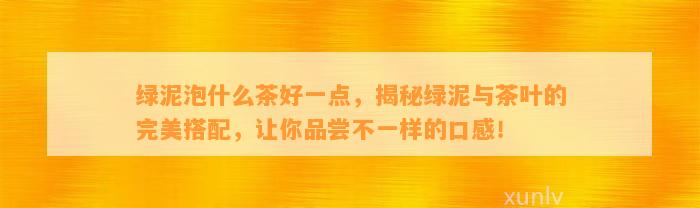 绿泥泡什么茶好一点，揭秘绿泥与茶叶的完美搭配，让你品尝不一样的口感！

xunlv